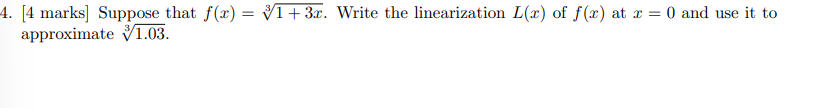 4. [4 marks] Suppose that $f(x) = \sqrt[3]{1+3x}$. Write the linearization $L(x)$ of $f(x)$ at $x = 0$ and use it to approximate $\sqrt[3]{1.03}$.